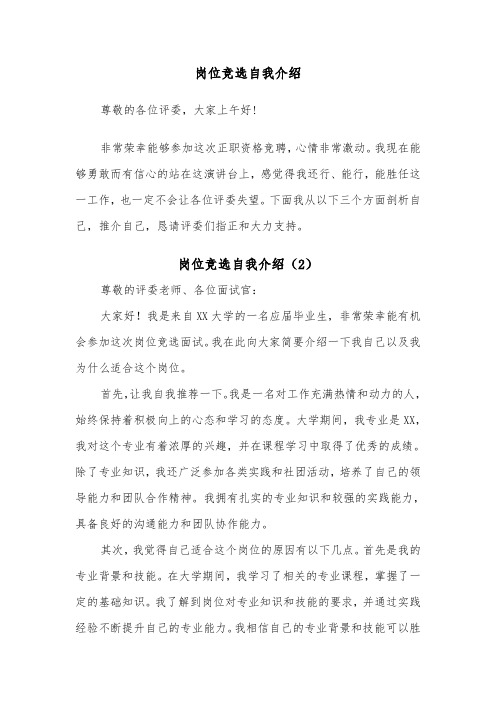 岗位竞选自我介绍

尊敬的各位评委，大家上午好!

非常荣幸能够参加这次正职资格竞聘，心情非常激动。我现在能够勇敢而有信心的站在这演讲台上，感觉得我还行、能行，能胜任这一工作，也一定不会让各位评委失望。下面我从以下三个方面剖析自己，推介自己，恳请评委们指正和大力支持。

岗位竞选自我介绍（2）

尊敬的评委老师、各位面试官:

大家好！我是来自XX大学的一名应届毕业生，非常荣幸能有机会参加这次岗位竞选面试。我在此向大家简要介绍一下我自己以及我为什么适合这个岗位。

首先，让我自我推荐一下。我是一名对工作充满热情和动力的人，始终保持着积极向上的心态和学习的态度。大学期间，我专业是XX，我对这个专业有着浓厚的兴趣，并在课程学习中取得了优秀的成绩。除了专业知识，我还广泛参加各类实践和社团活动，培养了自己的领导能力和团队合作精神。我拥有扎实的专业知识和较强的实践能力，具备良好的沟通能力和团队协作能力。

其次，我觉得自己适合这个岗位的原因有以下几点。首先是我的专业背景和技能。在大学期间，我学习了相关的专业课程，掌握了一定的基础知识。我了解到岗位对专业知识和技能的要求，并通过实践经验不断提升自己的专业能力。我相信自己的专业背景和技能可以胜